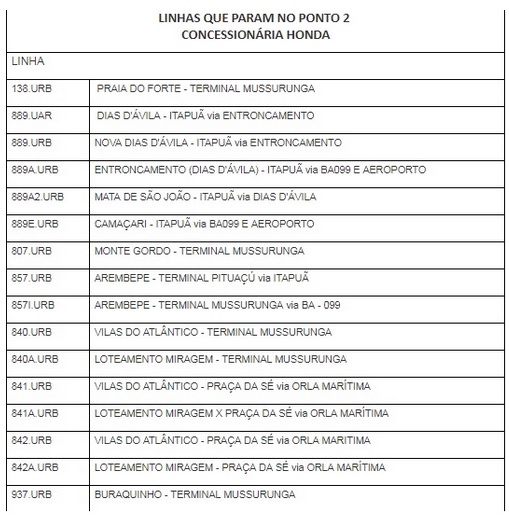 LINHAS QUE PARAM NO PONTO 2
CONCESSIONÁRIA HONDA

| LINHA | |
|---|---|
| 138.URB | PRAIA DO FORTE - TERMINAL MUSSURUNGA |
| 889.UAR | DIAS D'ÁVILA - ITAPUÃ via ENTRONCAMENTO |
| 889.URB | NOVA DIAS D'ÁVILA - ITAPUÃ via ENTRONCAMENTO |
| 889A.URB | ENTRONCAMENTO (DIAS D'ÁVILA) - ITAPUÃ via BA099 E AEROPORTO |
| 889A2.URB | MATA DE SÃO JOÃO - ITAPUÃ via DIAS D'ÁVILA |
| 889E.URB | CAMAÇARI - ITAPUÃ via BA099 E AEROPORTO |
| 807.URB | MONTE GORDO - TERMINAL MUSSURUNGA |
| 857.URB | AREMBEPE - TERMINAL PITUAÇÚ via ITAPUÃ |
| 857I.URB | AREMBEPE - TERMINAL MUSSURUNGA via BA - 099 |
| 840.URB | VILAS DO ATLÂNTICO - TERMINAL MUSSURUNGA |
| 840A.URB | LOTEAMENTO MIRAGEM - TERMINAL MUSSURUNGA |
| 841.URB | VILAS DO ATLÂNTICO - PRAÇA DA SÉ via ORLA MARÍTIMA |
| 841A.URB | LOTEAMENTO MIRAGEM X PRAÇA DA SÉ via ORLA MARÍTIMA |
| 842.URB | VILAS DO ATLÂNTICO - PRAÇA DA SÉ via ORLA MARITIMA |
| 842A.URB | LOTEAMENTO MIRAGEM - PRAÇA DA SÉ via ORLA MARÍTIMA |
| 937.URB | BURAQUINHO - TERMINAL MUSSURUNGA |